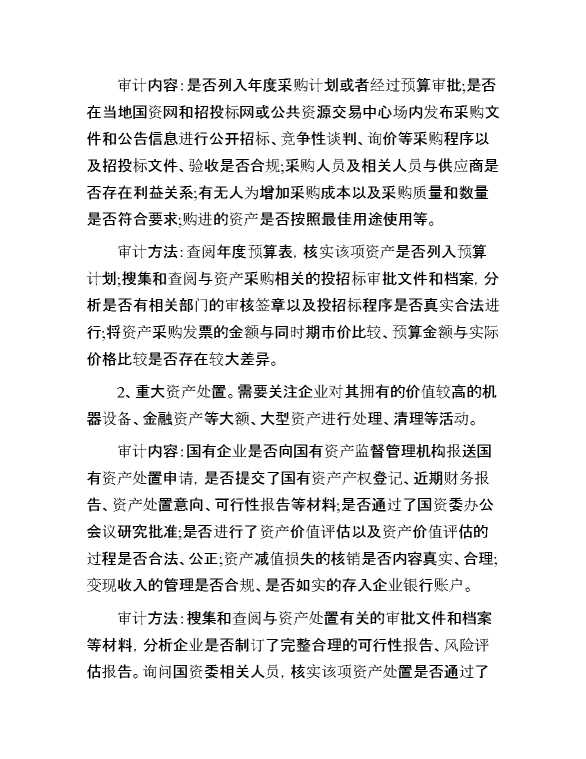 审计内容：是否列入年度采购计划或者经过预算审批；是否在当地国资网和招投标网或公共资源交易中心场内发布采购文件和公告信息进行公开招标、竞争性谈判、询价等采购程序以及招投标文件、验收是否合规；采购人员及相关人员与供应商是否存在利益关系；有无人为增加采购成本以及采购质量和数量是否符合要求；购进的资产是否按照最佳用途使用等。

审计方法：查阅年度预算表，核实该项资产是否列入预算计划；搜集和查阅与资产采购相关的投招标审批文件和档案，分析是否有相关部门的审核签章以及投招标程序是否真实合法进行；将资产采购发票的金额与同时期市价比较、预算金额与实际价格比较是否存在较大差异。

2、重大资产处置。需要关注企业对其拥有的价值较高的机器设备、金融资产等大额、大型资产进行处理、清理等活动。

审计内容：国有企业是否向国有资产监督管理机构报送国有资产处置申请，是否提交了国有资产产权登记、近期财务报告、资产处置意向、可行性报告等材料；是否通过了国资委办公会议研究批准；是否进行了资产价值评估以及资产价值评估的过程是否合法、公正；资产减值损失的核销是否内容真实、合理；变现收入的管理是否合规、是否如实的存入企业银行账户。

审计方法：搜集和查阅与资产处置有关的审批文件和档案等材料，分析企业是否制订了完整合理的可行性报告、风险评估报告。询问国资委相关人员，核实该项资产处置是否通过了